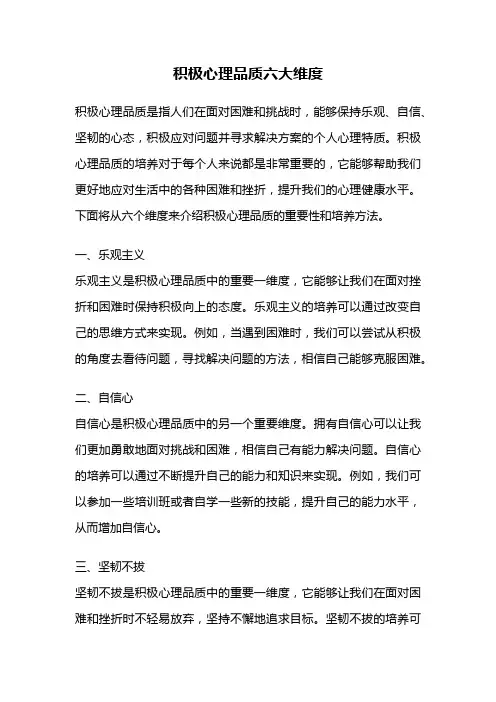 积极心理品质六大维度

积极心理品质是指人们在面对困难和挑战时，能够保持乐观、自信、坚韧的心态，积极应对问题并寻求解决方案的个人心理特质。积极心理品质的培养对于每个人来说都是非常重要的，它能够帮助我们更好地应对生活中的各种困难和挫折，提升我们的心理健康水平。下面将从六个维度来介绍积极心理品质的重要性和培养方法。

一、乐观主义

乐观主义是积极心理品质中的重要一维度，它能够让我们在面对挫折和困难时保持积极向上的态度。乐观主义的培养可以通过改变自己的思维方式来实现。例如，当遇到困难时，我们可以尝试从积极的角度去看待问题，寻找解决问题的方法，相信自己能够克服困难。

二、自信心

自信心是积极心理品质中的另一个重要维度。拥有自信心可以让我们更加勇敢地面对挑战和困难，相信自己有能力解决问题。自信心的培养可以通过不断提升自己的能力和知识来实现。例如，我们可以参加一些培训班或者自学一些新的技能，提升自己的能力水平，从而增加自信心。

三、坚韧不拔

坚韧不拔是积极心理品质中的重要一维度，它能够让我们在面对困难和挫折时不轻易放弃，坚持不懈地追求目标。坚韧不拔的培养可